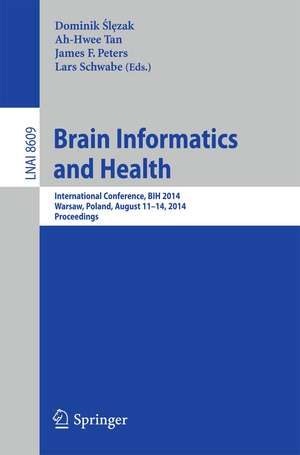 Dominik Ślęzak
Ah-Hwee Tan
James F. Peters
Lars Schwabe (Eds.)

LNAI 8609

Brain Informatics and Health

International Conference, BIH 2014
Warsaw, Poland, August 11–14, 2014
Proceedings

Springer